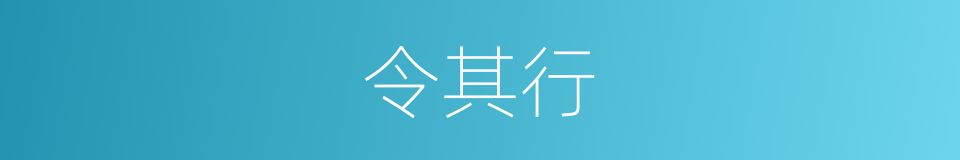 令其行